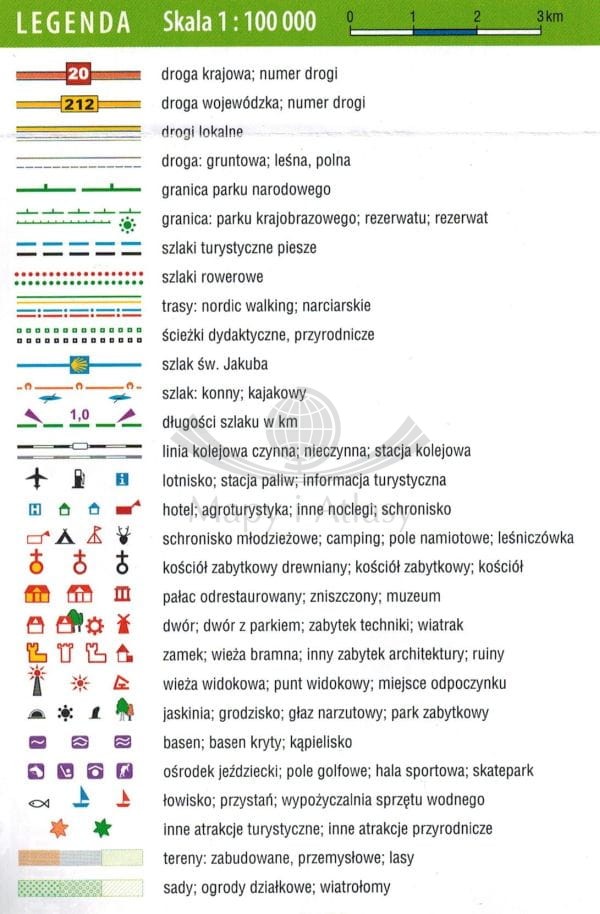 LEGENDA Skala 1 : 100 000

0 1 2 3 km

20 droga krajowa; numer drogi
212 droga wojewódzka; numer drogi
drogi lokalne
droga: gruntowa; leśna, polna
granica parku narodowego
granica: parku krajobrazowego; rezerwatu; rezerwat
szlaki turystyczne piesze
szlaki rowerowe
trasy: nordic walking; narciarskie
ścieżki dydaktyczne, przyrodnicze
szlak św. Jakuba
szlak: konny; kajakowy
1,0 długości szlaku w km
linia kolejowa czynna; nieczynna; stacja kolejowa
lotnisko; stacja paliw; informacja turystyczna
hotel; agroturystyka; inne noclegi; schronisko
schronisko młodzieżowe; camping; pole namiotowe; leśniczówka
kościół zabytkowy drewniany; kościół zabytkowy; kościół
pałac odrestaurowany; zniszczony; muzeum
dwór; dwór z parkiem; zabytek techniki; wiatrak
zamek; wieża bramna; inny zabytek architektury; ruiny
wieża widokowa; punt widokowy; miejsce odpoczynku
jaskinia; grodzisko; głaz narzutowy; park zabytkowy
basen; basen kryty; kąpielisko
ośrodek jeździecki; pole golfowe; hala sportowa; skatepark
łowisko; przystań; wypożyczalnia sprzętu wodnego
inne atrakcje turystyczne; inne atrakcje przyrodnicze
tereny: zabudowane, przemysłowe; lasy
sady; ogrody działkowe; wiatrołomy

Mapy i Atlasy